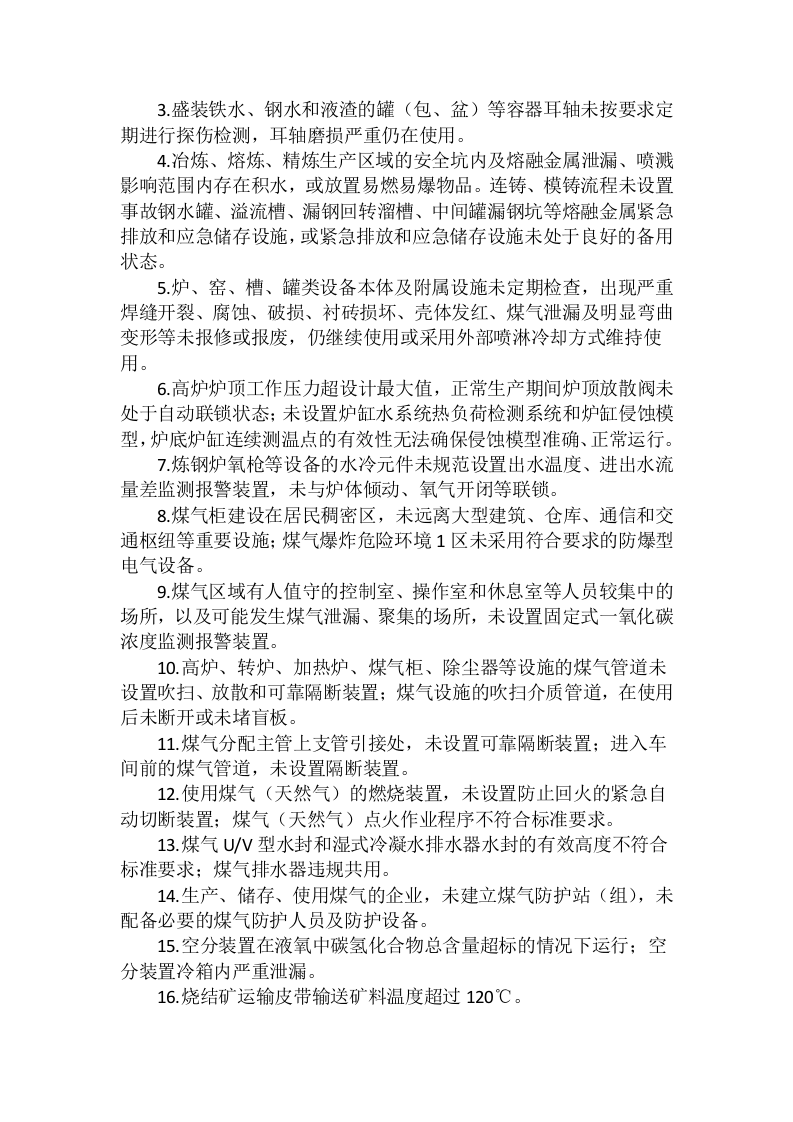 3.盛装铁水、钢水和液渣的罐（包、盆）等容器耳轴未按要求定期进行探伤检测，耳轴磨损严重仍在使用。

4.冶炼、熔炼、精炼生产区域的安全坑内及熔融金属泄漏、喷溅影响范围内存在积水，或放置易燃易爆物品。连铸、模铸流程未设置事故钢水罐、溢流槽、漏钢回转溜槽、中间罐漏钢坑等熔融金属紧急排放和应急储存设施，或紧急排放和应急储存设施未处于良好的备用状态。

5.炉、窑、槽、罐类设备本体及附属设施未定期检查，出现严重焊缝开裂、腐蚀、破损、衬砖损坏、壳体发红、煤气泄漏及明显弯曲变形等未报修或报废，仍继续使用或采用外部喷淋冷却方式维持使用。

6.高炉炉顶工作压力超设计最大值，正常生产期间炉顶放散阀未处于自动联锁状态；未设置炉缸水系统热负荷检测系统和炉缸侵蚀模型，炉底炉缸连续测温点的有效性无法确保侵蚀模型准确、正常运行。

7.炼钢炉氧枪等设备的水冷元件未规范设置出水温度、进出水流量差监测报警装置，未与炉体倾动、氧气开闭等联锁。

8.煤气柜建设在居民稠密区，未远离大型建筑、仓库、通信和交通枢纽等重要设施；煤气爆炸危险环境1区未采用符合要求的防爆型电气设备。

9.煤气区域有人值守的控制室、操作室和休息室等人员较集中的场所，以及可能发生煤气泄漏、聚集的场所，未设置固定式一氧化碳浓度监测报警装置。

10.高炉、转炉、加热炉、煤气柜、除尘器等设施的煤气管道未设置吹扫、放散和可靠隔断装置；煤气设施的吹扫介质管道，在使用后未断开或未堵盲板。

11.煤气分配主管上支管引接处，未设置可靠隔断装置；进入车间前的煤气管道，未设置隔断装置。

12.使用煤气（天然气）的燃烧装置，未设置防止回火的紧急自动切断装置；煤气（天然气）点火作业程序不符合标准要求。

13.煤气U/V型水封和湿式冷凝水排水器水封的有效高度不符合标准要求；煤气排水器违规共用。

14.生产、储存、使用煤气的企业，未建立煤气防护站（组），未配备必要的煤气防护人员及防护设备。

15.空分装置在液氧中碳氢化合物总含量超标的情况下运行；空分装置冷箱内严重泄漏。

16.烧结矿运输皮带输送矿料温度超过120℃。